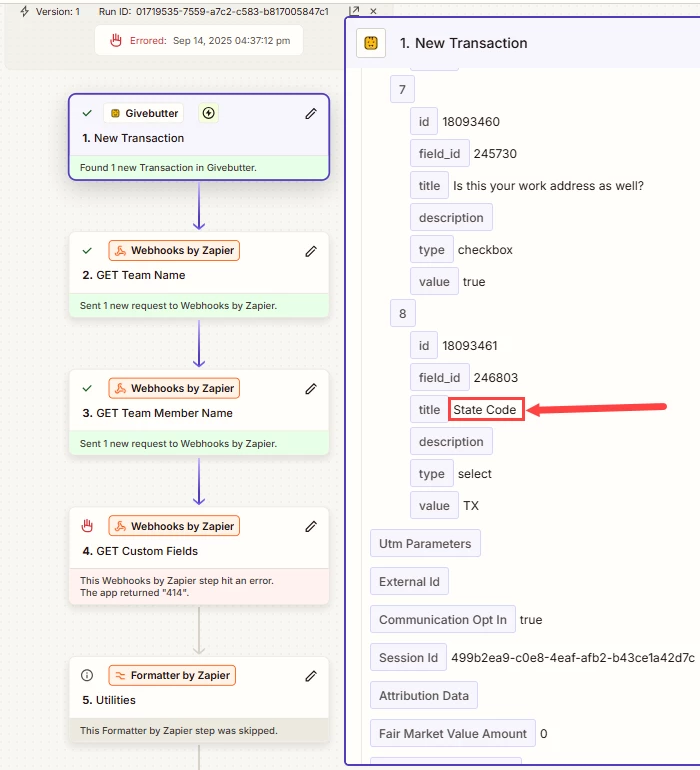 Version: 1 Run ID: 01719535-7559-a7c2-c583-b817005847c1

Errored: Sep 14, 2025 04:37:12 pm

Givebutter
1. New Transaction
Found 1 new Transaction in Givebutter.

Webhooks by Zapier
2. GET Team Name
Sent 1 new request to Webhooks by Zapier.

Webhooks by Zapier
3. GET Team Member Name
Sent 1 new request to Webhooks by Zapier.

Webhooks by Zapier
4. GET Custom Fields
This Webhooks by Zapier step hit an error. The app returned "414".

Formatter by Zapier
5. Utilities
This Formatter by Zapier step was skipped.

1. New Transaction

7
id 18093460
field_id 245730
title Is this your work address as well?
description
type checkbox
value true
8
id 18093461
field_id 246803
title State Code
description
type select
value TX
Utm Parameters
External Id
Communication Opt In true
Session Id 499b2ea9-c0e8-4eaf-afb2-b43ce1a42d7c
Attribution Data
Fair Market Value Amount 0